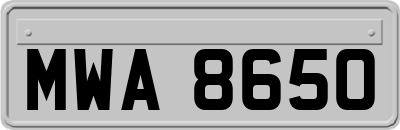 MWA 8650